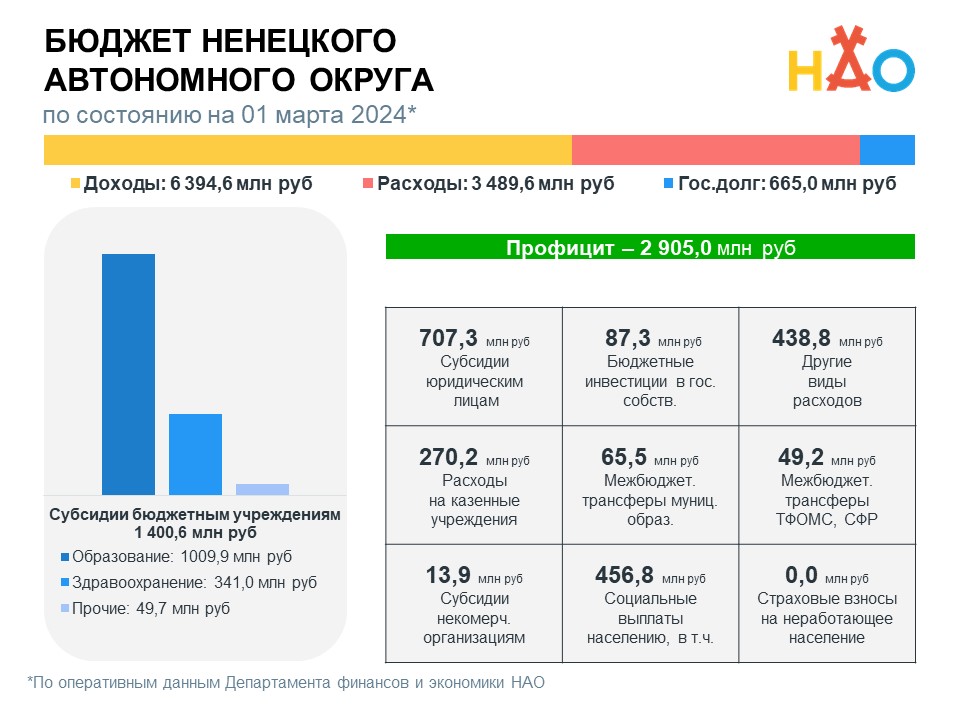 БЮДЖЕТ НЕНЕЦКОГО АВТОНОМНОГО ОКРУГА
по состоянию на 01 марта 2024*

НАО

Доходы: 6 394,6 млн руб
Расходы: 3 489,6 млн руб
Гос.долг: 665,0 млн руб

Субсидии бюджетным учреждениям 1 400,6 млн руб
Образование: 1009,9 млн руб
Здравоохранение: 341,0 млн руб
Прочие: 49,7 млн руб

Профицит – 2 905,0 млн руб

| 707,3 млн руб Субсидии юридическим лицам | 87,3 млн руб Бюджетные инвестиции в гос. собств. | 438,8 млн руб Другие виды расходов |
|---|---|---|
| 270,2 млн руб Расходы на казенные учреждения | 65,5 млн руб Межбюджет. трансферы муниц. образ. | 49,2 млн руб Межбюджет. трансферы ТФОМС, СФР |
| 13,9 млн руб Субсидии некомерч. организациям | 456,8 млн руб Социальные выплаты населению, в т.ч. | 0,0 млн руб Страховые взносы на неработающее население |

*По оперативным данным Департамента финансов и экономики НАО